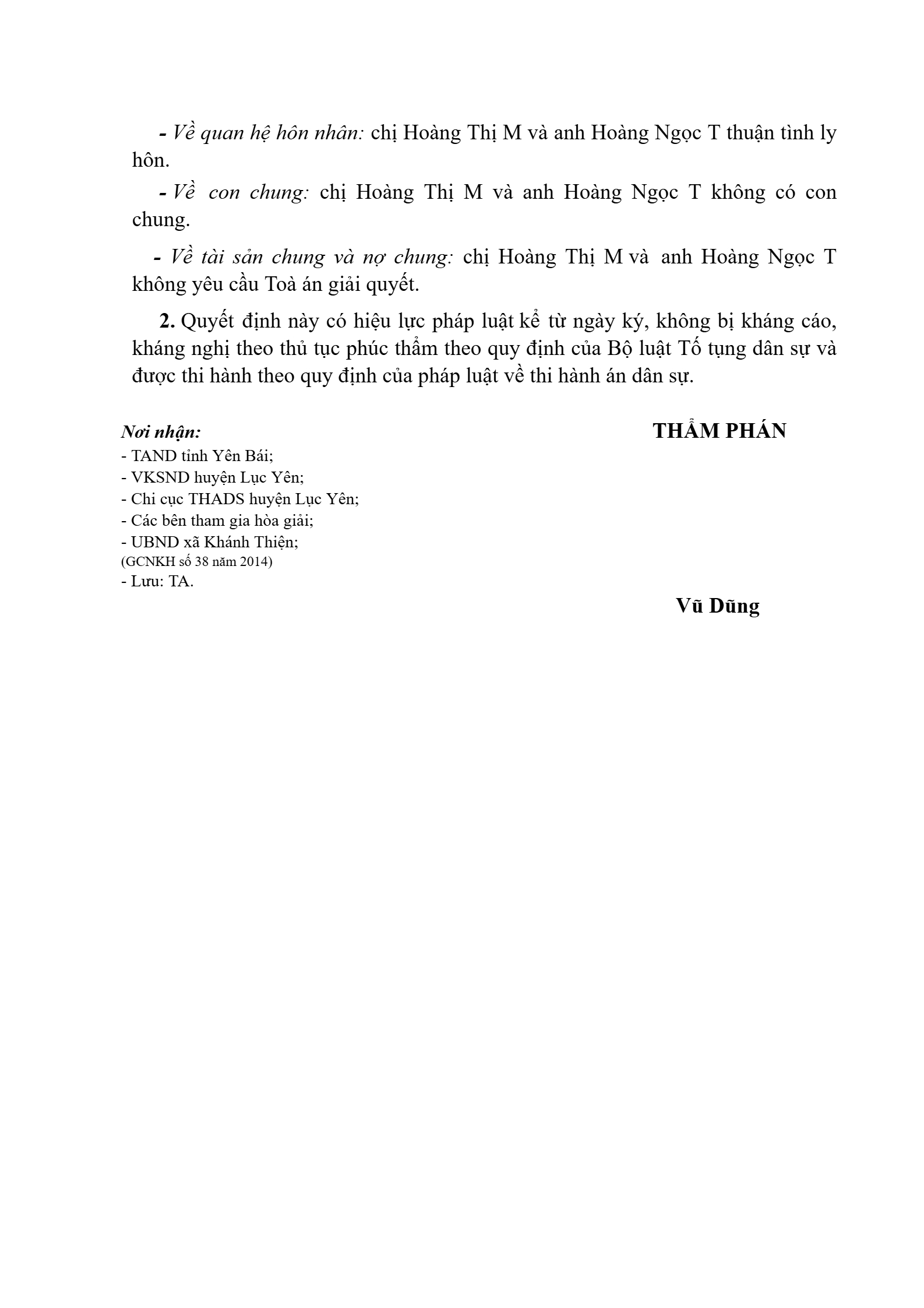 - Về quan hệ hôn nhân: chị Hoàng Thị M và anh Hoàng Ngọc T thuận tình ly hôn.

- Về con chung: chị Hoàng Thị M và anh Hoàng Ngọc T không có con chung.

- Về tài sản chung và nợ chung: chị Hoàng Thị M và anh Hoàng Ngọc T không yêu cầu Toà án giải quyết.

2. Quyết định này có hiệu lực pháp luật kể từ ngày ký, không bị kháng cáo, kháng nghị theo thủ tục phúc thẩm theo quy định của Bộ luật Tố tụng dân sự và được thi hành theo quy định của pháp luật về thi hành án dân sự.

Nơi nhận:
- TAND tỉnh Yên Bái;
- VKSND huyện Lục Yên;
- Chi cục THADS huyện Lục Yên;
- Các bên tham gia hòa giải;
- UBND xã Khánh Thiện;
(GCNKH số 38 năm 2014)
- Lưu: TA.

THẨM PHÁN

Vũ Dũng